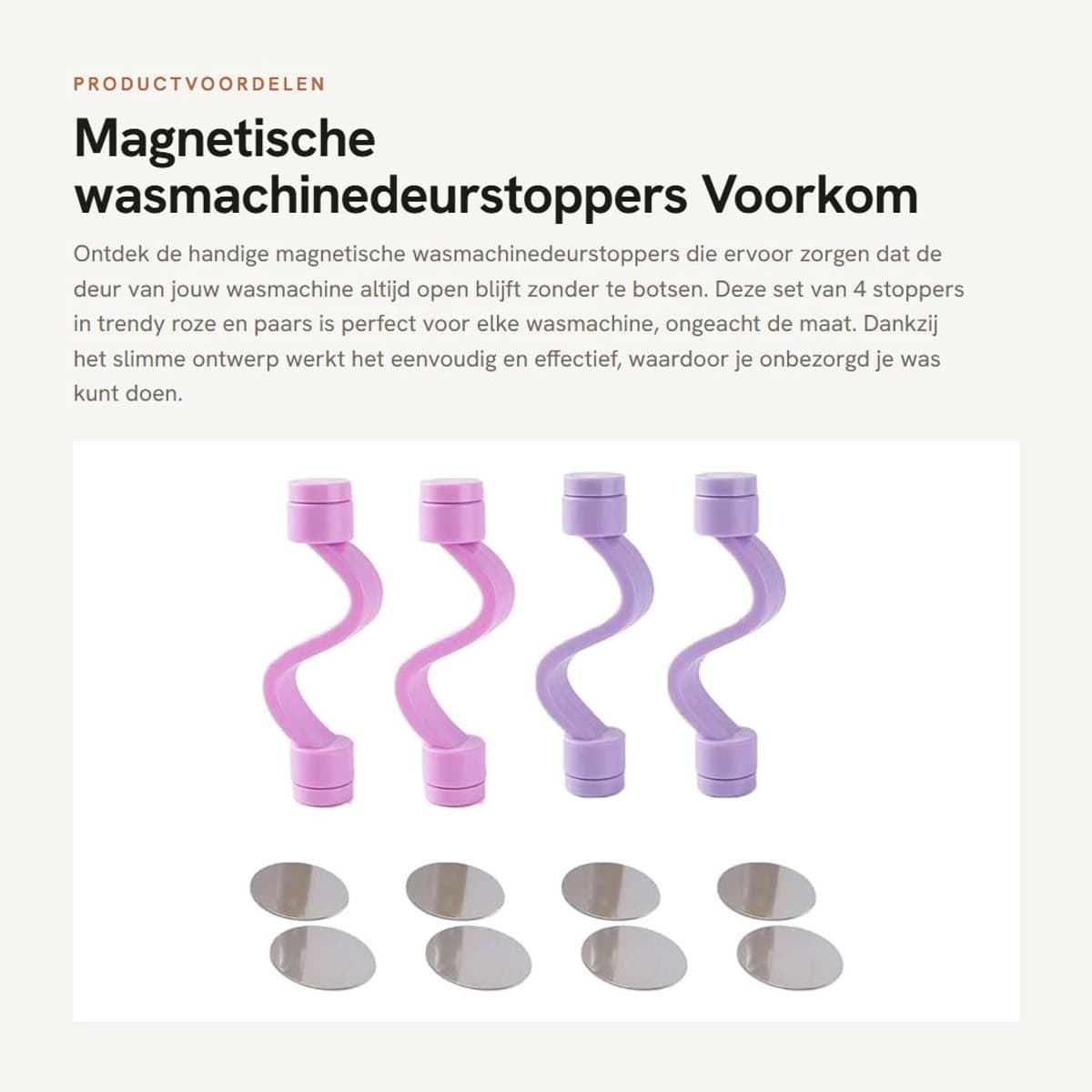 PRODUCTVOORDELEN

Magnetische wasmachinedeurstoppers Voorkom

Ontdek de handige magnetische wasmachinedeurstoppers die ervoor zorgen dat de deur van jouw wasmachine altijd open blijft zonder te botsen. Deze set van 4 stoppers in trendy roze en paars is perfect voor elke wasmachine, ongeacht de maat. Dankzij het slimme ontwerp werkt het eenvoudig en effectief, waardoor je onbezorgd je was kunt doen.